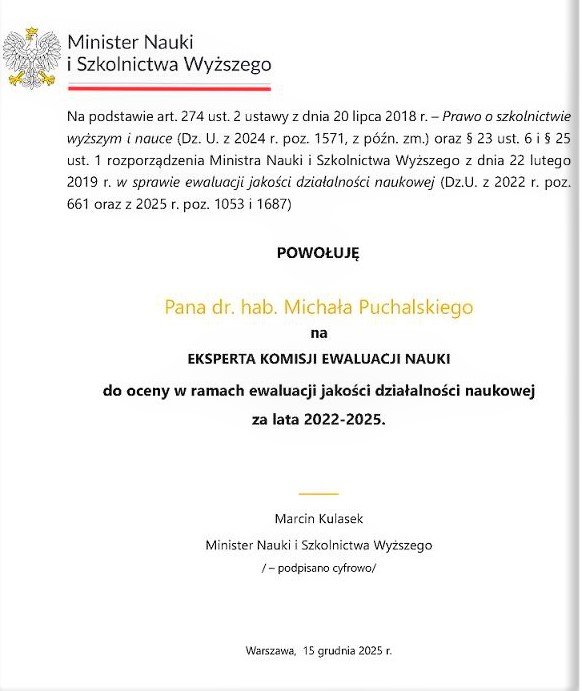 Minister Nauki
i Szkolnictwa Wyższego

Na podstawie art. 274 ust. 2 ustawy z dnia 20 lipca 2018 r. – Prawo o szkolnictwie wyższym i nauce (Dz. U. z 2024 r. poz. 1571, z późn. zm.) oraz § 23 ust. 6 i § 25 ust. 1 rozporządzenia Ministra Nauki i Szkolnictwa Wyższego z dnia 22 lutego 2019 r. w sprawie ewaluacji jakości działalności naukowej (Dz.U. z 2022 r. poz. 661 oraz z 2025 r. poz. 1053 i 1687)

POWOŁUJĘ

Pana dr. hab. Michała Puchalskiego

na

EKSPERTA KOMISJI EWALUACJI NAUKI

do oceny w ramach ewaluacji jakości działalności naukowej za lata 2022-2025.

Marcin Kulasek

Minister Nauki i Szkolnictwa Wyższego

/ – podpisano cyfrowo/

Warszawa, 15 grudnia 2025 r.